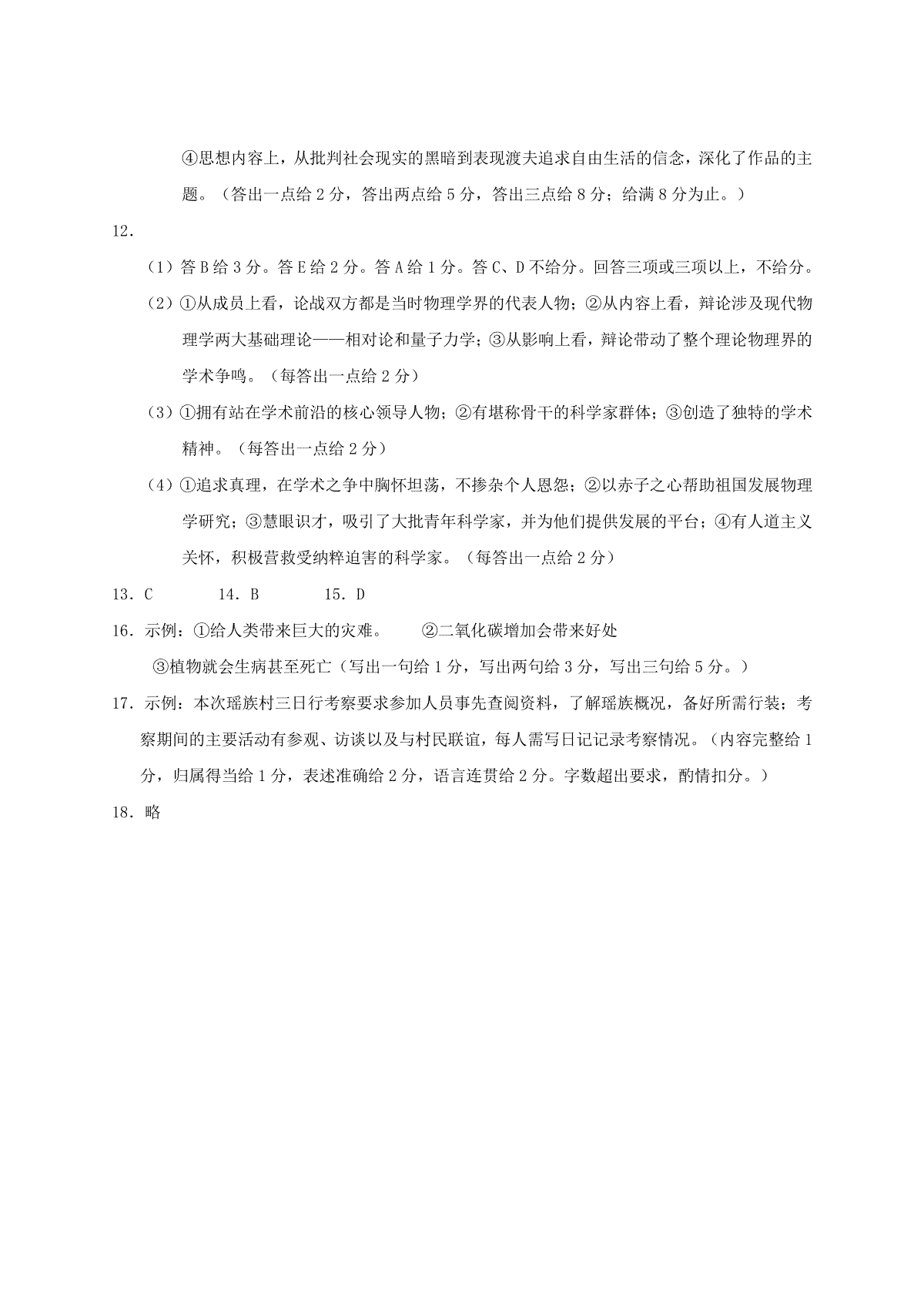 ④思想内容上，从批判社会现实的黑暗到表现渡夫追求自由生活的信念，深化了作品的主题。（答出一点给 2 分，答出两点给 5 分，答出三点给 8 分；给满 8 分为止。）

12．

（1）答 B 给 3 分。答 E 给 2 分。答 A 给 1 分。答 C、D 不给分。回答三项或三项以上，不给分。

（2）①从成员上看，论战双方都是当时物理学界的代表人物；②从内容上看，辩论涉及现代物理学两大基础理论——相对论和量子力学；③从影响上看，辩论带动了整个理论物理界的学术争鸣。（每答出一点给 2 分）

（3）①拥有站在学术前沿的核心领导人物；②有堪称骨干的科学家群体；③创造了独特的学术精神。（每答出一点给 2 分）

（4）①追求真理，在学术之争中胸怀坦荡，不掺杂个人恩怨；②以赤子之心帮助祖国发展物理学研究；③慧眼识才，吸引了大批青年科学家，并为他们提供发展的平台；④有人道主义关怀，积极营救受纳粹迫害的科学家。（每答出一点给 2 分）

13．C　　14．B　　15．D

16．示例：①给人类带来巨大的灾难。　②二氧化碳增加会带来好处

③植物就会生病甚至死亡（写出一句给 1 分，写出两句给 3 分，写出三句给 5 分。）

17．示例：本次瑶族村三日行考察要求参加人员事先查阅资料，了解瑶族概况，备好所需行装；考察期间的主要活动有参观、访谈以及与村民联谊，每人需写日记记录考察情况。（内容完整给 1 分，归属得当给 1 分，表述准确给 2 分，语言连贯给 2 分。字数超出要求，酌情扣分。）

18．略